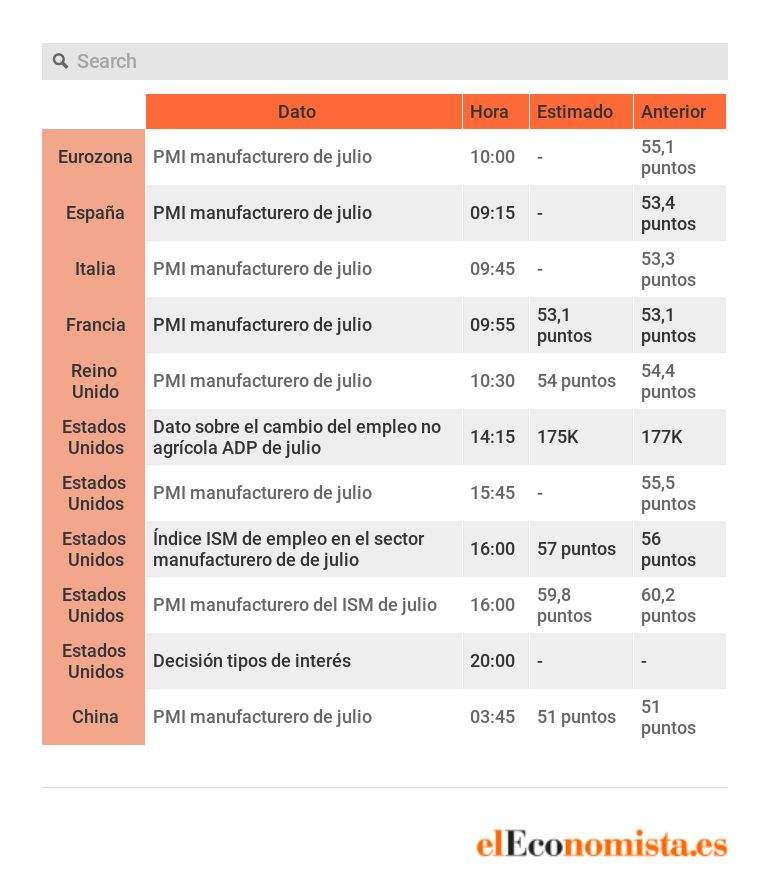 Search

| | Dato | Hora | Estimado | Anterior |
|---|---|---|---|---|
| Eurozona | PMI manufacturero de julio | 10:00 | - | 55,1 puntos |
| España | PMI manufacturero de julio | 09:15 | - | 53,4 puntos |
| Italia | PMI manufacturero de julio | 09:45 | - | 53,3 puntos |
| Francia | PMI manufacturero de julio | 09:55 | 53,1 puntos | 53,1 puntos |
| Reino Unido | PMI manufacturero de julio | 10:30 | 54 puntos | 54,4 puntos |
| Estados Unidos | Dato sobre el cambio del empleo no agrícola ADP de julio | 14:15 | 175K | 177K |
| Estados Unidos | PMI manufacturero de julio | 15:45 | - | 55,5 puntos |
| Estados Unidos | Índice ISM de empleo en el sector manufacturero de de julio | 16:00 | 57 puntos | 56 puntos |
| Estados Unidos | PMI manufacturero del ISM de julio | 16:00 | 59,8 puntos | 60,2 puntos |
| Estados Unidos | Decisión tipos de interés | 20:00 | - | - |
| China | PMI manufacturero de julio | 03:45 | 51 puntos | 51 puntos |

elEconomista.es